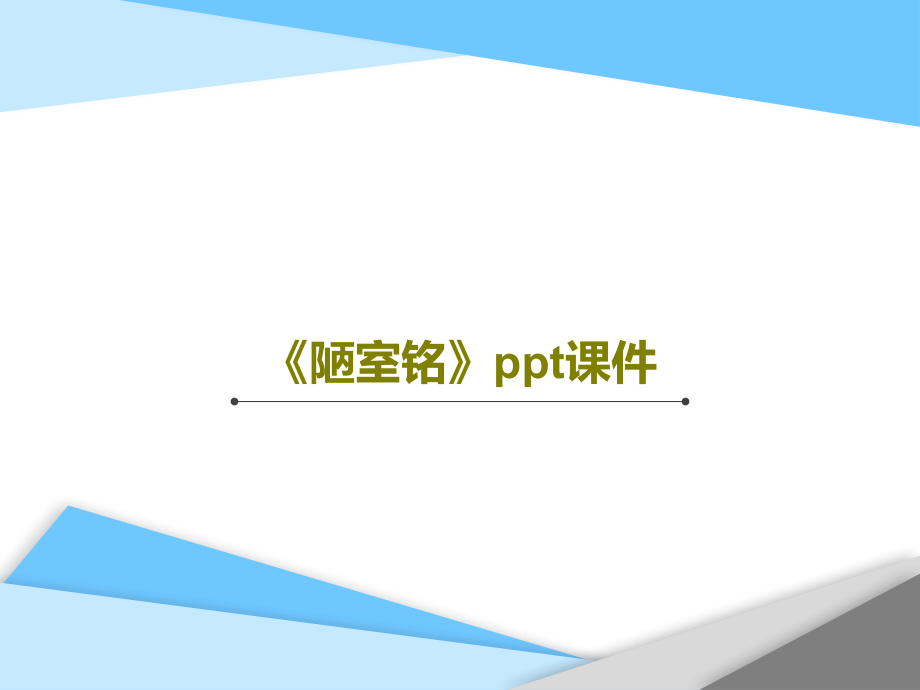 《陋室铭》ppt课件